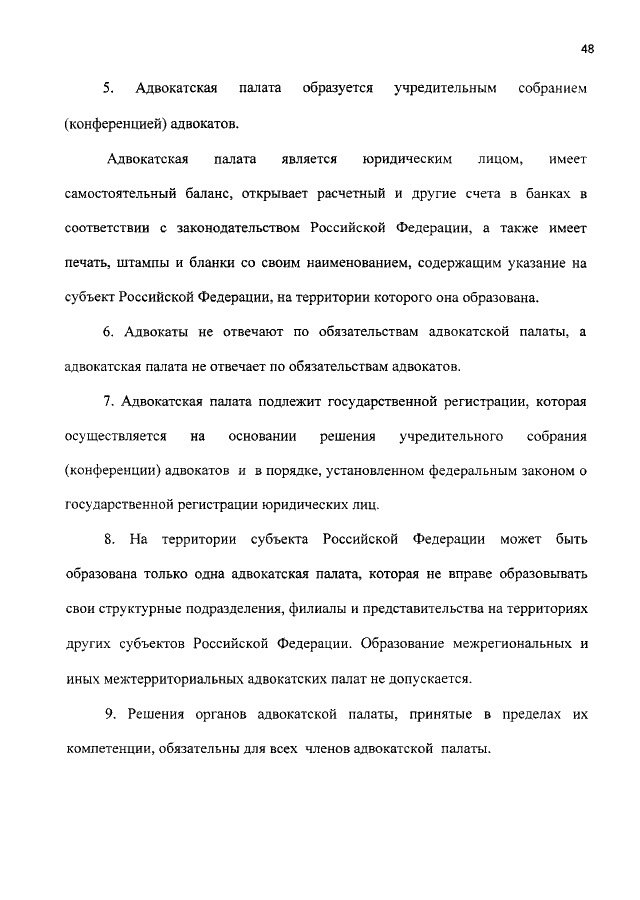 48

5. Адвокатская палата образуется учредительным собранием (конференцией) адвокатов.

Адвокатская палата является юридическим лицом, имеет самостоятельный баланс, открывает расчетный и другие счета в банках в соответствии с законодательством Российской Федерации, а также имеет печать, штампы и бланки со своим наименованием, содержащим указание на субъект Российской Федерации, на территории которого она образована.

6. Адвокаты не отвечают по обязательствам адвокатской палаты, а адвокатская палата не отвечает по обязательствам адвокатов.

7. Адвокатская палата подлежит государственной регистрации, которая осуществляется на основании решения учредительного собрания (конференции) адвокатов и в порядке, установленном федеральным законом о государственной регистрации юридических лиц.

8. На территории субъекта Российской Федерации может быть образована только одна адвокатская палата, которая не вправе образовывать свои структурные подразделения, филиалы и представительства на территориях других субъектов Российской Федерации. Образование межрегиональных и иных межтерриториальных адвокатских палат не допускается.

9. Решения органов адвокатской палаты, принятые в пределах их компетенции, обязательны для всех членов адвокатской палаты.